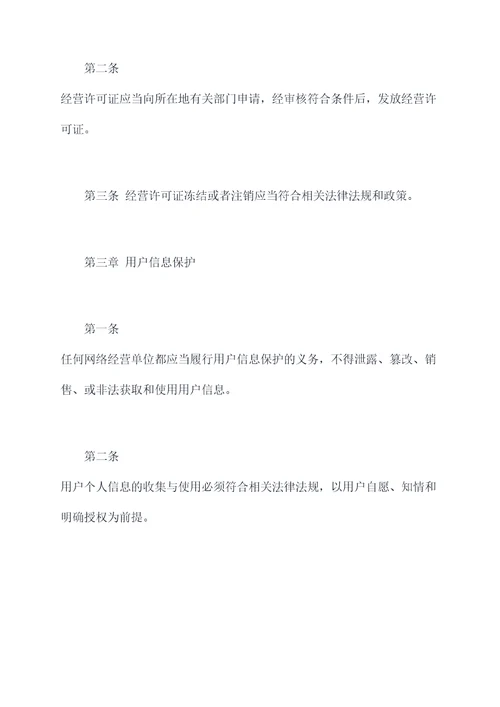 第二条

经营许可证应当向所在地有关部门申请，经审核符合条件后，发放经营许可证。

第三条 经营许可证冻结或者注销应当符合相关法律法规和政策。

第三章 用户信息保护

第一条

任何网络经营单位都应当履行用户信息保护的义务，不得泄露、篡改、销售、或非法获取和使用用户信息。

第二条

用户个人信息的收集与使用必须符合相关法律法规，以用户自愿、知情和明确授权为前提。